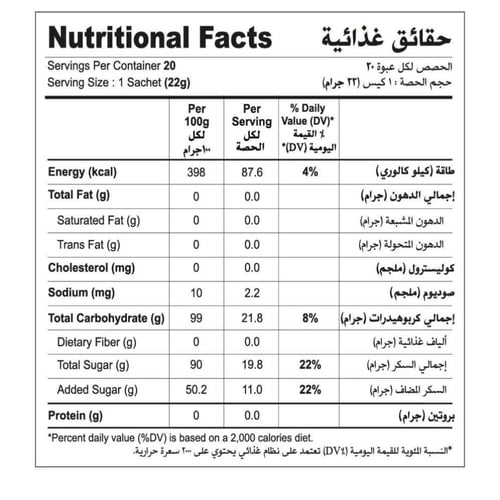 Nutritional Facts حقائق غذائية

Servings Per Container 20 الحصص لكل عبوة ٢٠
Serving Size : 1 Sachet (22g) حجم الحصة : ١ كيس (٢٢ جرام)

| | Per 100g لكل ١٠٠جرام | Per Serving لكل الحصة | % Daily Value (DV)* ٪ القيمة اليومية (DV)* | |
|---|---|---|---|---|
| Energy (kcal) | 398 | 87.6 | 4% | طاقة (كيلو كالوري) |
| Total Fat (g) | 0 | 0.0 | | إجمالي الدهون (جرام) |
| Saturated Fat (g) | 0 | 0.0 | | الدهون المشبعة (جرام) |
| Trans Fat (g) | 0 | 0.0 | | الدهون المتحولة (جرام) |
| Cholesterol (mg) | 0 | 0.0 | | كوليسترول (ملجم) |
| Sodium (mg) | 10 | 2.2 | | صوديوم (ملجم) |
| Total Carbohydrate (g) | 99 | 21.8 | 8% | إجمالي كربوهيدرات (جرام) |
| Dietary Fiber (g) | 0 | 0.0 | | ألياف غذائية (جرام) |
| Total Sugar (g) | 90 | 19.8 | 22% | إجمالي السكر (جرام) |
| Added Sugar (g) | 50.2 | 11.0 | 22% | السكر المضاف (جرام) |
| Protein (g) | 0 | 0.0 | | بروتين (جرام) |

*Percent daily value (%DV) is based on a 2,000 calories diet.
*النسبة المئوية للقيمة اليومية (DV٪) تعتمد على نظام غذائي يحتوي على ٢٠٠٠ سعرة حرارية.